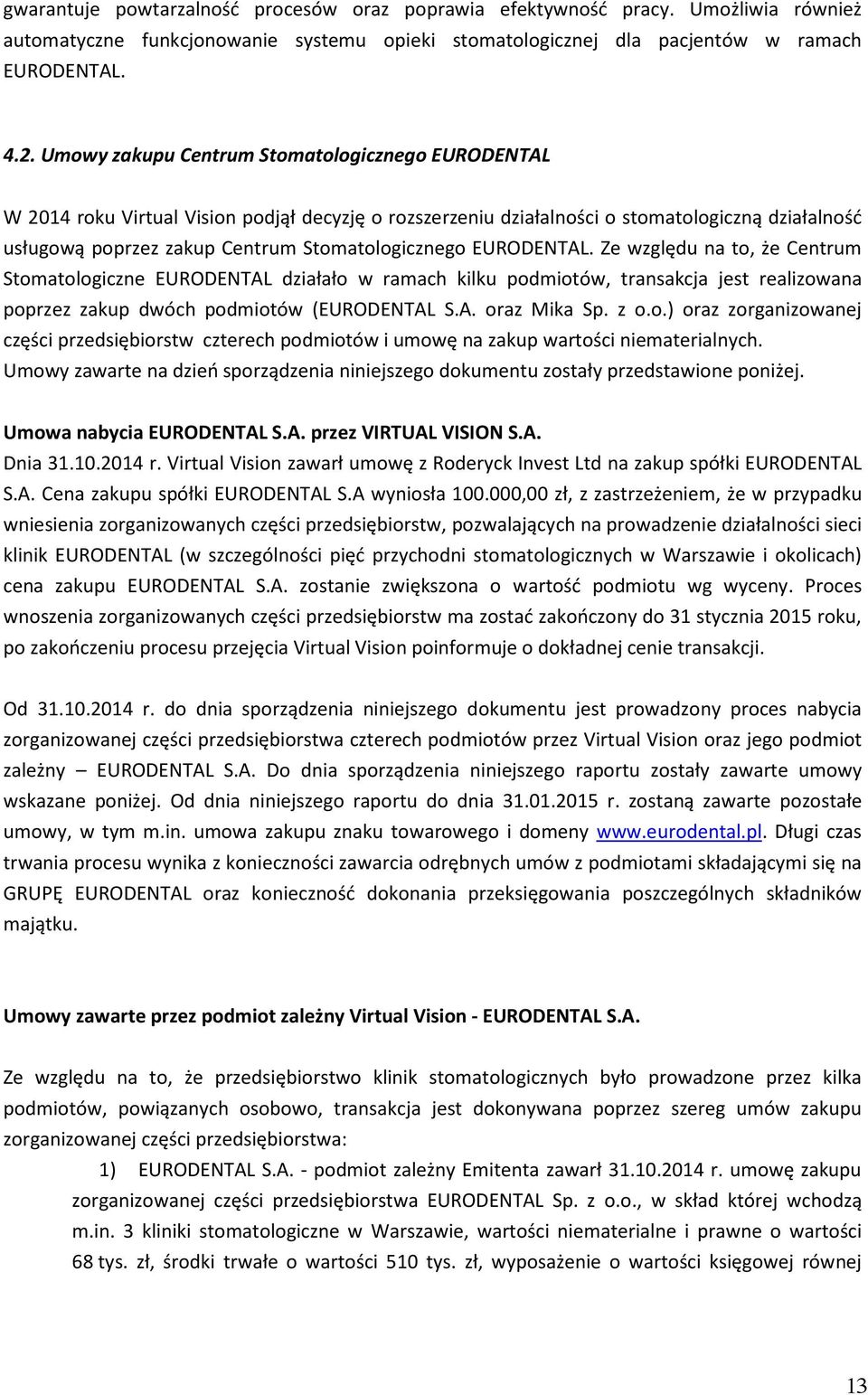 gwarantuje powtarzalność procesów oraz poprawia efektywność pracy. Umożliwia również automatyczne funkcjonowanie systemu opieki stomatologicznej dla pacjentów w ramach EURODENTAL.

4.2. Umowy zakupu Centrum Stomatologicznego EURODENTAL

W 2014 roku Virtual Vision podjął decyzję o rozszerzeniu działalności o stomatologiczną działalność usługową poprzez zakup Centrum Stomatologicznego EURODENTAL. Ze względu na to, że Centrum Stomatologiczne EURODENTAL działało w ramach kilku podmiotów, transakcja jest realizowana poprzez zakup dwóch podmiotów (EURODENTAL S.A. oraz Mika Sp. z o.o.) oraz zorganizowanej części przedsiębiorstw czterech podmiotów i umowę na zakup wartości niematerialnych. Umowy zawarte na dzień sporządzenia niniejszego dokumentu zostały przedstawione poniżej.

Umowa nabycia EURODENTAL S.A. przez VIRTUAL VISION S.A.
Dnia 31.10.2014 r. Virtual Vision zawarł umowę z Roderyck Invest Ltd na zakup spółki EURODENTAL S.A. Cena zakupu spółki EURODENTAL S.A wyniosła 100.000,00 zł, z zastrzeżeniem, że w przypadku wniesienia zorganizowanych części przedsiębiorstw, pozwalających na prowadzenie działalności sieci klinik EURODENTAL (w szczególności pięć przychodni stomatologicznych w Warszawie i okolicach) cena zakupu EURODENTAL S.A. zostanie zwiększona o wartość podmiotu wg wyceny. Proces wnoszenia zorganizowanych części przedsiębiorstw ma zostać zakończony do 31 stycznia 2015 roku, po zakończeniu procesu przejęcia Virtual Vision poinformuje o dokładnej cenie transakcji.

Od 31.10.2014 r. do dnia sporządzenia niniejszego dokumentu jest prowadzony proces nabycia zorganizowanej części przedsiębiorstwa czterech podmiotów przez Virtual Vision oraz jego podmiot zależny – EURODENTAL S.A. Do dnia sporządzenia niniejszego raportu zostały zawarte umowy wskazane poniżej. Od dnia niniejszego raportu do dnia 31.01.2015 r. zostaną zawarte pozostałe umowy, w tym m.in. umowa zakupu znaku towarowego i domeny www.eurodental.pl. Długi czas trwania procesu wynika z konieczności zawarcia odrębnych umów z podmiotami składającymi się na GRUPĘ EURODENTAL oraz konieczność dokonania przeksięgowania poszczególnych składników majątku.

Umowy zawarte przez podmiot zależny Virtual Vision - EURODENTAL S.A.

Ze względu na to, że przedsiębiorstwo klinik stomatologicznych było prowadzone przez kilka podmiotów, powiązanych osobowo, transakcja jest dokonywana poprzez szereg umów zakupu zorganizowanej części przedsiębiorstwa:

1) EURODENTAL S.A. - podmiot zależny Emitenta zawarł 31.10.2014 r. umowę zakupu zorganizowanej części przedsiębiorstwa EURODENTAL Sp. z o.o., w skład której wchodzą m.in. 3 kliniki stomatologiczne w Warszawie, wartości niematerialne i prawne o wartości 68 tys. zł, środki trwałe o wartości 510 tys. zł, wyposażenie o wartości księgowej równej

13